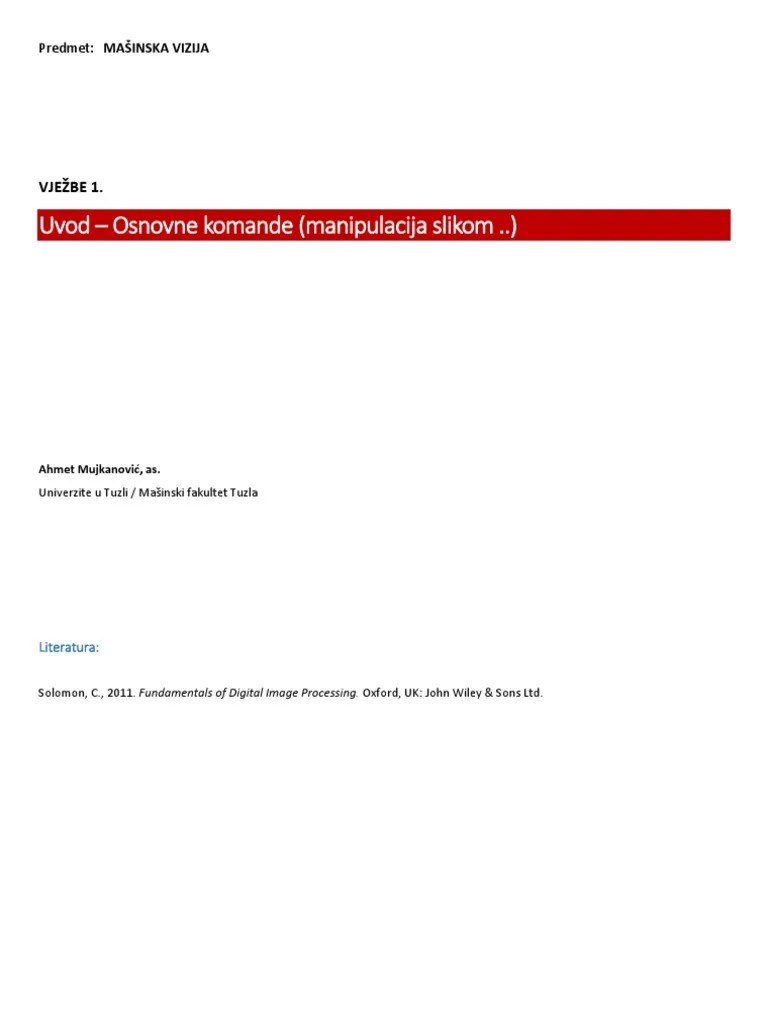 Predmet: MAŠINSKA VIZIJA

VJEŽBE 1.

Uvod – Osnovne komande (manipulacija slikom ..)

Ahmet Mujkanović, as.

Univerzite u Tuzli / Mašinski fakultet Tuzla

Literatura:

Solomon, C., 2011. Fundamentals of Digital Image Processing. Oxford, UK: John Wiley & Sons Ltd.